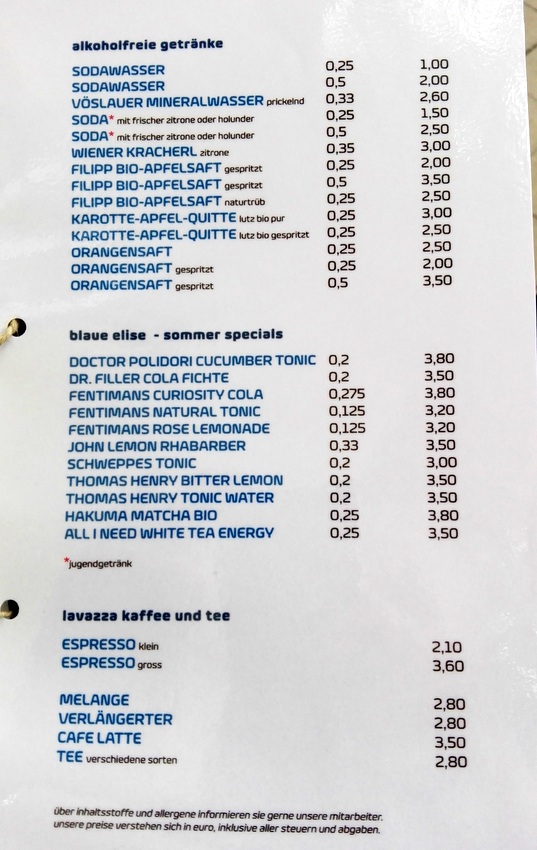 alkoholfreie getränke

| | | |
|---|---|---|
| SODAWASSER | 0,25 | 1,00 |
| SODAWASSER | 0,5 | 2,00 |
| VÖSLAUER MINERALWASSER prickelnd | 0,33 | 2,60 |
| SODA* mit frischer zitrone oder holunder | 0,25 | 1,50 |
| SODA* mit frischer zitrone oder holunder | 0,5 | 2,50 |
| WIENER KRACHERL zitrone | 0,35 | 3,00 |
| FILIPP BIO-APFELSAFT gespritzt | 0,25 | 2,00 |
| FILIPP BIO-APFELSAFT gespritzt | 0,5 | 3,50 |
| FILIPP BIO-APFELSAFT naturtrüb | 0,25 | 2,50 |
| KAROTTE-APFEL-QUITTE lutz bio pur | 0,25 | 3,00 |
| KAROTTE-APFEL-QUITTE lutz bio gespritzt | 0,25 | 2,50 |
| ORANGENSAFT | 0,25 | 2,50 |
| ORANGENSAFT gespritzt | 0,25 | 2,00 |
| ORANGENSAFT gespritzt | 0,5 | 3,50 |

blaue elise - sommer specials

| | | |
|---|---|---|
| DOCTOR POLIDORI CUCUMBER TONIC | 0,2 | 3,80 |
| DR. FILLER COLA FICHTE | 0,2 | 3,50 |
| FENTIMANS CURIOSITY COLA | 0,275 | 3,80 |
| FENTIMANS NATURAL TONIC | 0,125 | 3,20 |
| FENTIMANS ROSE LEMONADE | 0,125 | 3,20 |
| JOHN LEMON RHABARBER | 0,33 | 3,50 |
| SCHWEPPES TONIC | 0,2 | 3,00 |
| THOMAS HENRY BITTER LEMON | 0,2 | 3,50 |
| THOMAS HENRY TONIC WATER | 0,2 | 3,50 |
| HAKUMA MATCHA BIO | 0,25 | 3,80 |
| ALL I NEED WHITE TEA ENERGY | 0,25 | 3,50 |

*jugendgetränk

lavazza kaffee und tee

| | |
|---|---|
| ESPRESSO klein | 2,10 |
| ESPRESSO gross | 3,60 |
| MELANGE | 2,80 |
| VERLÄNGERTER | 2,80 |
| CAFE LATTE | 3,50 |
| TEE verschiedene sorten | 2,80 |

über inhaltsstoffe und allergene informieren sie gerne unsere mitarbeiter.
unsere preise verstehen sich in euro, inklusive aller steuern und abgaben.